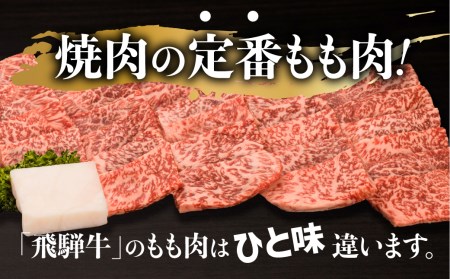 焼肉の定番もも肉!

「飛騨牛」のもも肉はひと味違います。